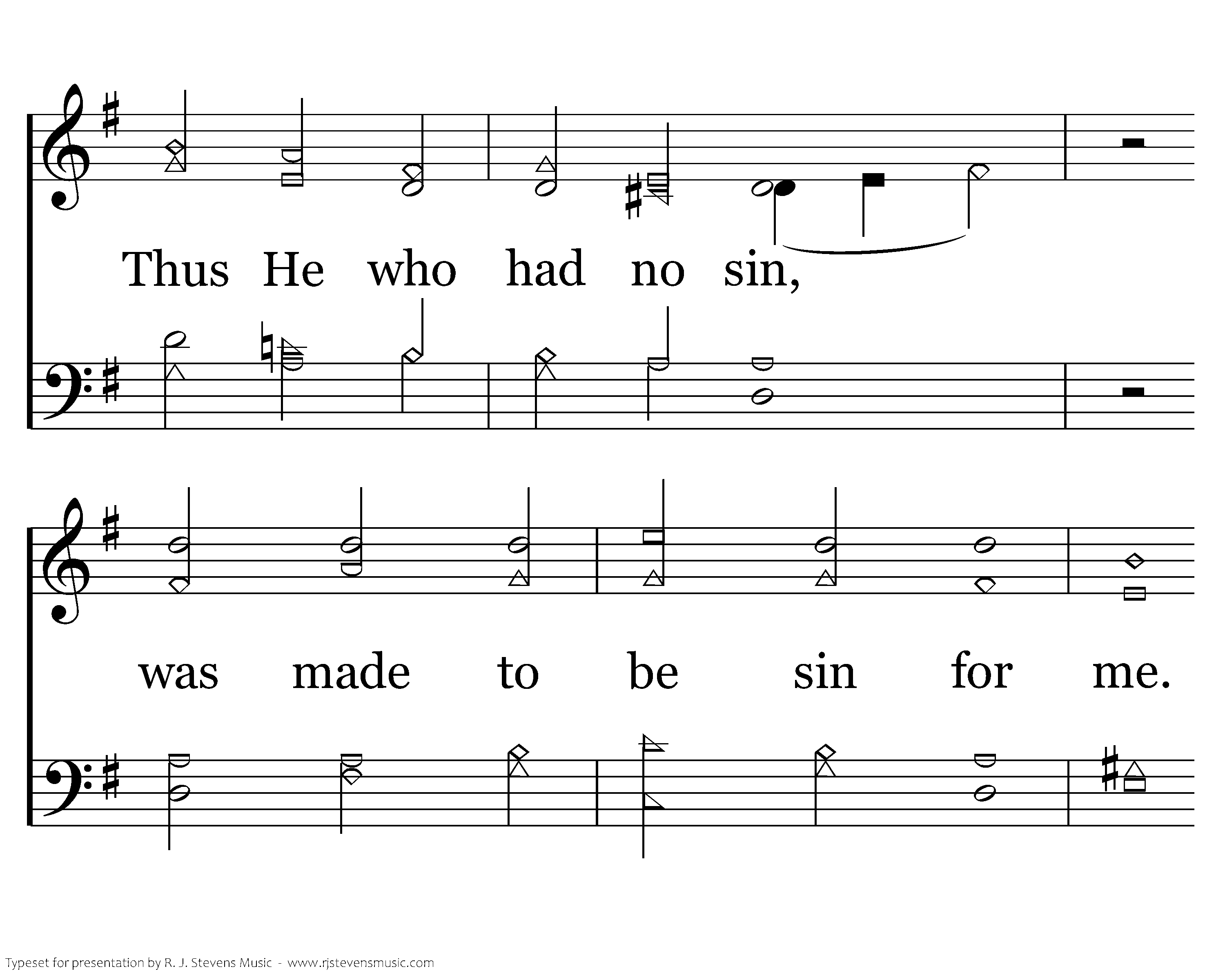 Thus He who had no sin,

was made to be sin for me.

Typeset for presentation by R. J. Stevens Music - www.rjstevensmusic.com